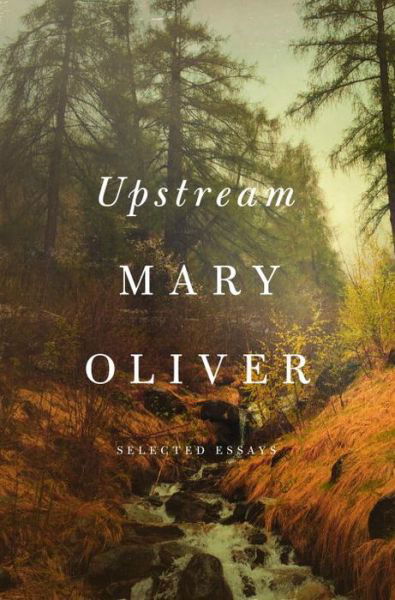 Upstream

MARY

OLIVER

SELECTED ESSAYS